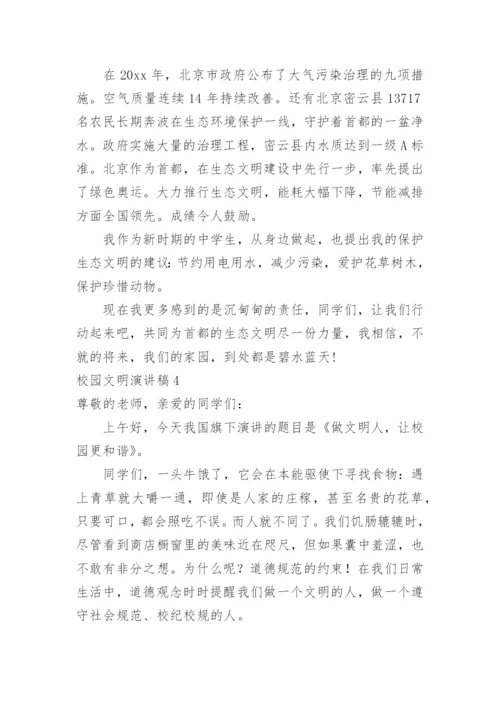 在 20xx 年，北京市政府公布了大气污染治理的九项措施。空气质量连续 14 年持续改善。还有北京密云县 13717 名农民长期奔波在生态环境保护一线，守护着首都的一盆净水。政府实施大量的治理工程，密云县内水质达到一级 A 标准。北京作为首都，在生态文明建设中先行一步，率先提出了绿色奥运。大力推行生态文明，能耗大幅下降，节能减排方面全国领先。成绩令人鼓励。

我作为新时期的中学生，从身边做起，也提出我的保护生态文明的建议：节约用电用水，减少污染，爱护花草树木，保护珍惜动物。

现在我更多感到的是沉甸甸的责任，同学们，让我们行动起来吧，共同为首都的生态文明尽一份力量，我相信，不就的将来，我们的家园，到处都是碧水蓝天！

校园文明演讲稿 4

尊敬的老师，亲爱的同学们：

上午好，今天我国旗下演讲的题目是《做文明人，让校园更和谐》。

同学们，一头牛饿了，它会在本能驱使下寻找食物：遇上青草就大嚼一通，即使是人家的庄稼，甚至名贵的花草，只要可口，都会照吃不误。而人就不同了。我们饥肠辘辘时，尽管看到商店橱窗里的美味近在咫尺，但如果囊中羞涩，也不敢有非分之想。为什么呢？道德规范的约束！在我们日常生活中，道德观念时时提醒我们做一个文明的人，做一个遵守社会规范、校纪校规的人。